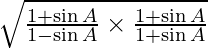 $\sqrt{\frac{1+\sin A}{1-\sin A} \times \frac{1+\sin A}{1+\sin A}}$